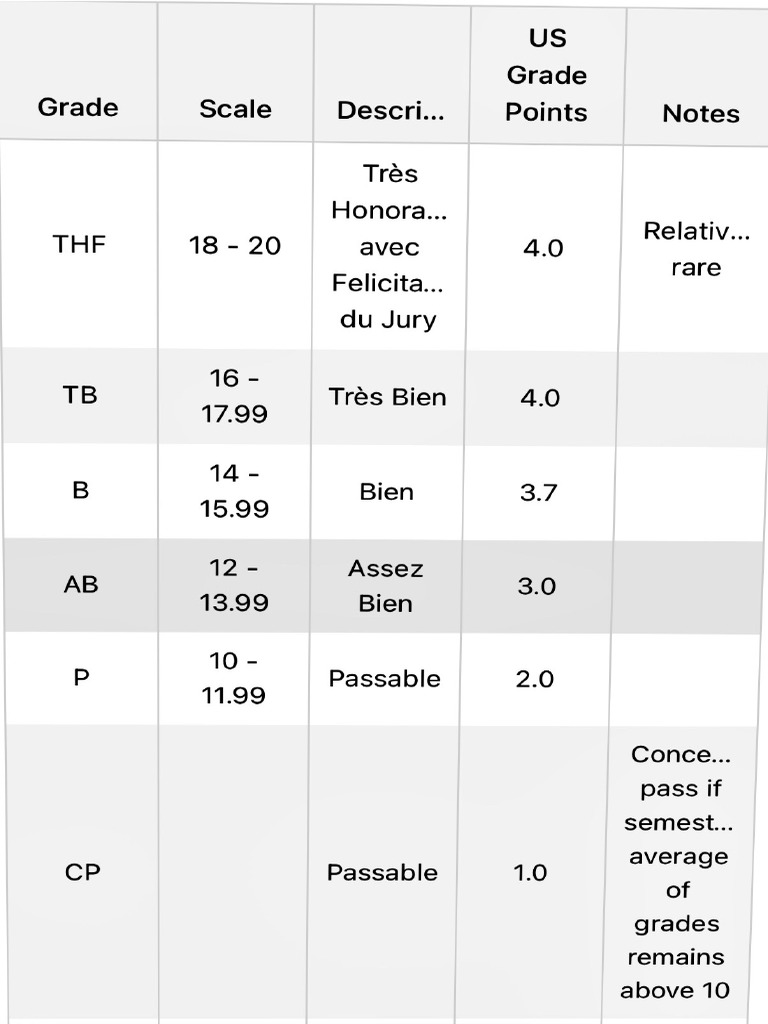 | Grade | Scale | Descri... | US Grade Points | Notes |
|---|---|---|---|---|
| THF | 18 - 20 | Très Honora... avec Felicita... du Jury | 4.0 | Relativ... rare |
| TB | 16 - 17.99 | Très Bien | 4.0 | |
| B | 14 - 15.99 | Bien | 3.7 | |
| AB | 12 - 13.99 | Assez Bien | 3.0 | |
| P | 10 - 11.99 | Passable | 2.0 | |
| CP | | Passable | 1.0 | Conce... pass if semest... average of grades remains above 10 |